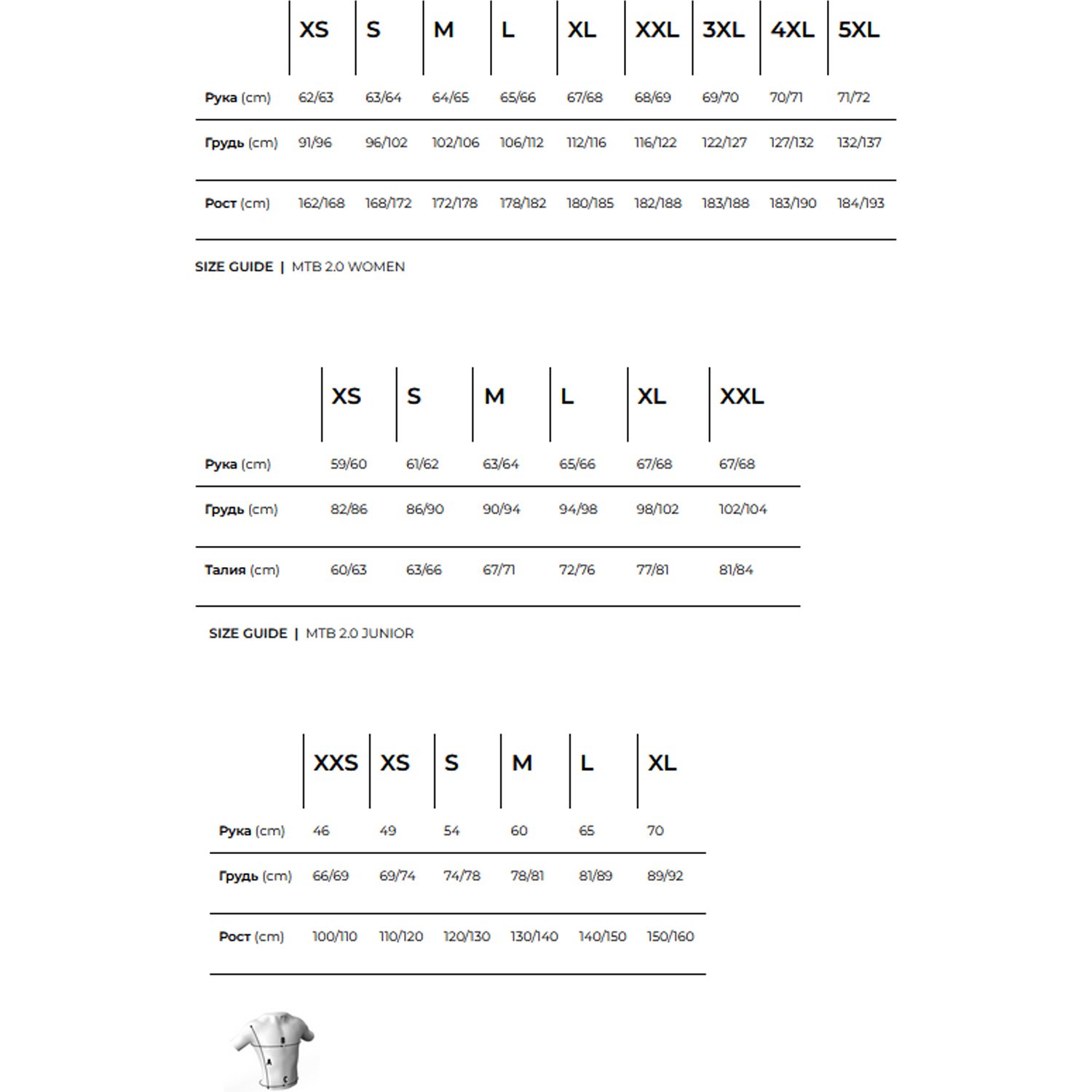 | | XS | S | M | L | XL | XXL | 3XL | 4XL | 5XL |
|---|---|---|---|---|---|---|---|---|---|
| Рука (cm) | 62/63 | 63/64 | 64/65 | 65/66 | 67/68 | 68/69 | 69/70 | 70/71 | 71/72 |
| Грудь (cm) | 91/96 | 96/102 | 102/106 | 106/112 | 112/116 | 116/122 | 122/127 | 127/132 | 132/137 |
| Рост (cm) | 162/168 | 168/172 | 172/178 | 178/182 | 180/185 | 182/188 | 183/188 | 183/190 | 184/193 |

SIZE GUIDE | MTB 2.0 WOMEN

| | XS | S | M | L | XL | XXL |
|---|---|---|---|---|---|---|
| Рука (cm) | 59/60 | 61/62 | 63/64 | 65/66 | 67/68 | 67/68 |
| Грудь (cm) | 82/86 | 86/90 | 90/94 | 94/98 | 98/102 | 102/104 |
| Талия (cm) | 60/63 | 63/66 | 67/71 | 72/76 | 77/81 | 81/84 |

SIZE GUIDE | MTB 2.0 JUNIOR

| | XXS | XS | S | M | L | XL |
|---|---|---|---|---|---|---|
| Рука (cm) | 46 | 49 | 54 | 60 | 65 | 70 |
| Грудь (cm) | 66/69 | 69/74 | 74/78 | 78/81 | 81/89 | 89/92 |
| Рост (cm) | 100/110 | 110/120 | 120/130 | 130/140 | 140/150 | 150/160 |